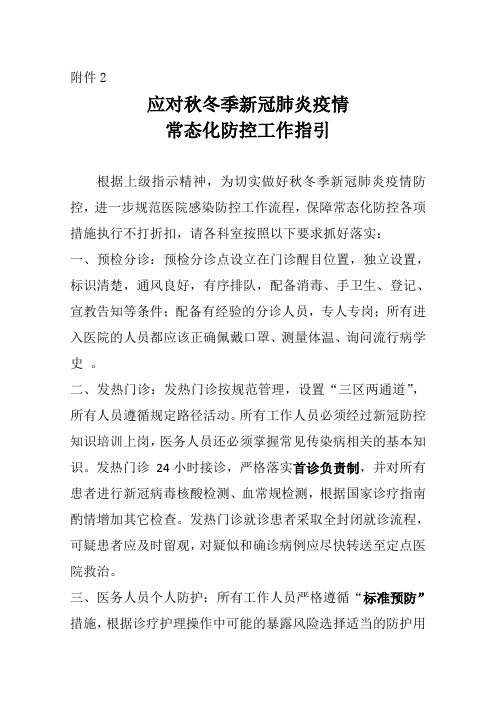 附件 2

应对秋冬季新冠肺炎疫情
常态化防控工作指引

根据上级指示精神，为切实做好秋冬季新冠肺炎疫情防控，进一步规范医院感染防控工作流程，保障常态化防控各项措施执行不打折扣，请各科室按照以下要求抓好落实：
一、预检分诊：预检分诊点设立在门诊醒目位置，独立设置，标识清楚，通风良好，有序排队，配备消毒、手卫生、登记、宣教告知等条件；配备有经验的分诊人员，专人专岗；所有进入医院的人员都应该正确佩戴口罩、测量体温、询问流行病学史 。
二、发热门诊：发热门诊按规范管理，设置“三区两通道”，所有人员遵循规定路径活动。所有工作人员必须经过新冠防控知识培训上岗，医务人员还必须掌握常见传染病相关的基本知识。发热门诊 24 小时接诊，严格落实首诊负责制，并对所有患者进行新冠病毒核酸检测、血常规检测，根据国家诊疗指南酌情增加其它检查。发热门诊就诊患者采取全封闭就诊流程，可疑患者应及时留观，对疑似和确诊病例应尽快转送至定点医院救治。
三、医务人员个人防护：所有工作人员严格遵循“标准预防”措施，根据诊疗护理操作中可能的暴露风险选择适当的防护用